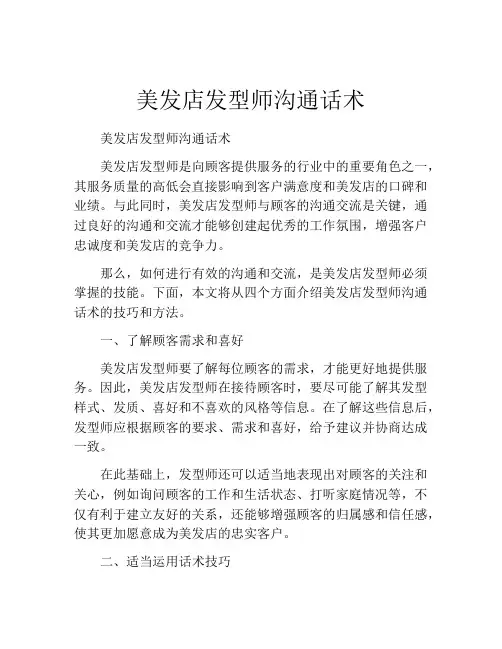 美发店发型师沟通话术

美发店发型师沟通话术

美发店发型师是向顾客提供服务的行业中的重要角色之一，其服务质量的高低会直接影响到客户满意度和美发店的口碑和业绩。与此同时，美发店发型师与顾客的沟通交流是关键，通过良好的沟通和交流才能够创建起优秀的工作氛围，增强客户忠诚度和美发店的竞争力。

那么，如何进行有效的沟通和交流，是美发店发型师必须掌握的技能。下面，本文将从四个方面介绍美发店发型师沟通话术的技巧和方法。

一、了解顾客需求和喜好

美发店发型师要了解每位顾客的需求，才能更好地提供服务。因此，美发店发型师在接待顾客时，要尽可能了解其发型样式、发质、喜好和不喜欢的风格等信息。在了解这些信息后，发型师应根据顾客的要求、需求和喜好，给予建议并协商达成一致。

在此基础上，发型师还可以适当地表现出对顾客的关注和关心，例如询问顾客的工作和生活状态、打听家庭情况等，不仅有利于建立友好的关系，还能够增强顾客的归属感和信任感，使其更加愿意成为美发店的忠实客户。

二、适当运用话术技巧